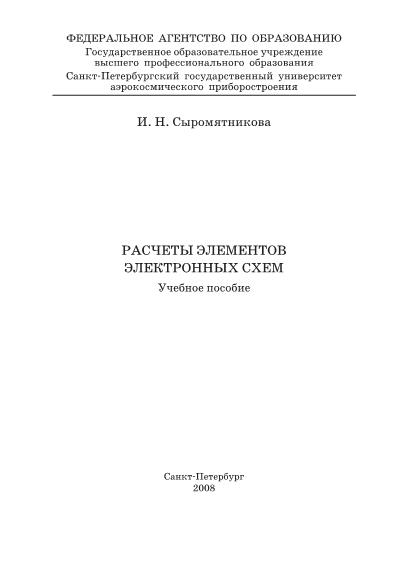 ФЕДЕРАЛЬНОЕ АГЕНТСТВО ПО ОБРАЗОВАНИЮ
Государственное образовательное учреждение высшего профессионального образования
Санкт-Петербургский государственный университет аэрокосмического приборостроения

И. Н. Сыромятникова

РАСЧЕТЫ ЭЛЕМЕНТОВ ЭЛЕКТРОННЫХ СХЕМ
Учебное пособие

Санкт-Петербург
2008